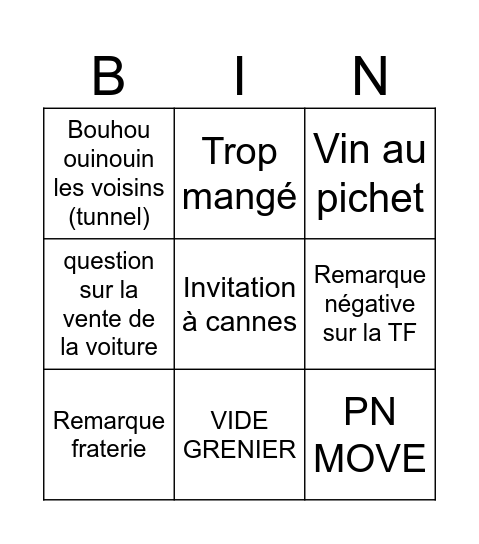 | B | I | N |
|---|---|---|
| Bouhou ouinouin les voisins (tunnel) | Trop mangé | Vin au pichet |
| question sur la vente de la voiture | Invitation à cannes | Remarque négative sur la TF |
| Remarque fraterie | VIDE GRENIER | PN MOVE |